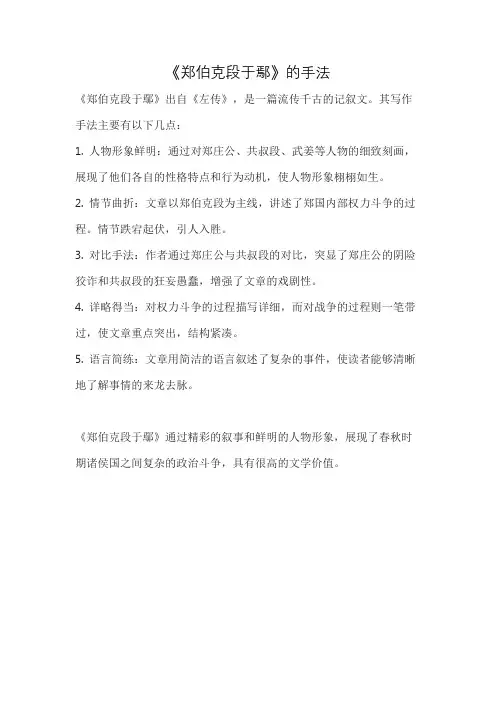 《郑伯克段于鄢》的手法

《郑伯克段于鄢》出自《左传》，是一篇流传千古的记叙文。其写作手法主要有以下几点：

1. 人物形象鲜明：通过对郑庄公、共叔段、武姜等人物的细致刻画，展现了他们各自的性格特点和行为动机，使人物形象栩栩如生。

2. 情节曲折：文章以郑伯克段为主线，讲述了郑国内部权力斗争的过程。情节跌宕起伏，引人入胜。

3. 对比手法：作者通过郑庄公与共叔段的对比，突显了郑庄公的阴险狡诈和共叔段的狂妄愚蠢，增强了文章的戏剧性。

4. 详略得当：对权力斗争的过程描写详细，而对战争的过程则一笔带过，使文章重点突出，结构紧凑。

5. 语言简练：文章用简洁的语言叙述了复杂的事件，使读者能够清晰地了解事情的来龙去脉。

《郑伯克段于鄢》通过精彩的叙事和鲜明的人物形象，展现了春秋时期诸侯国之间复杂的政治斗争，具有很高的文学价值。